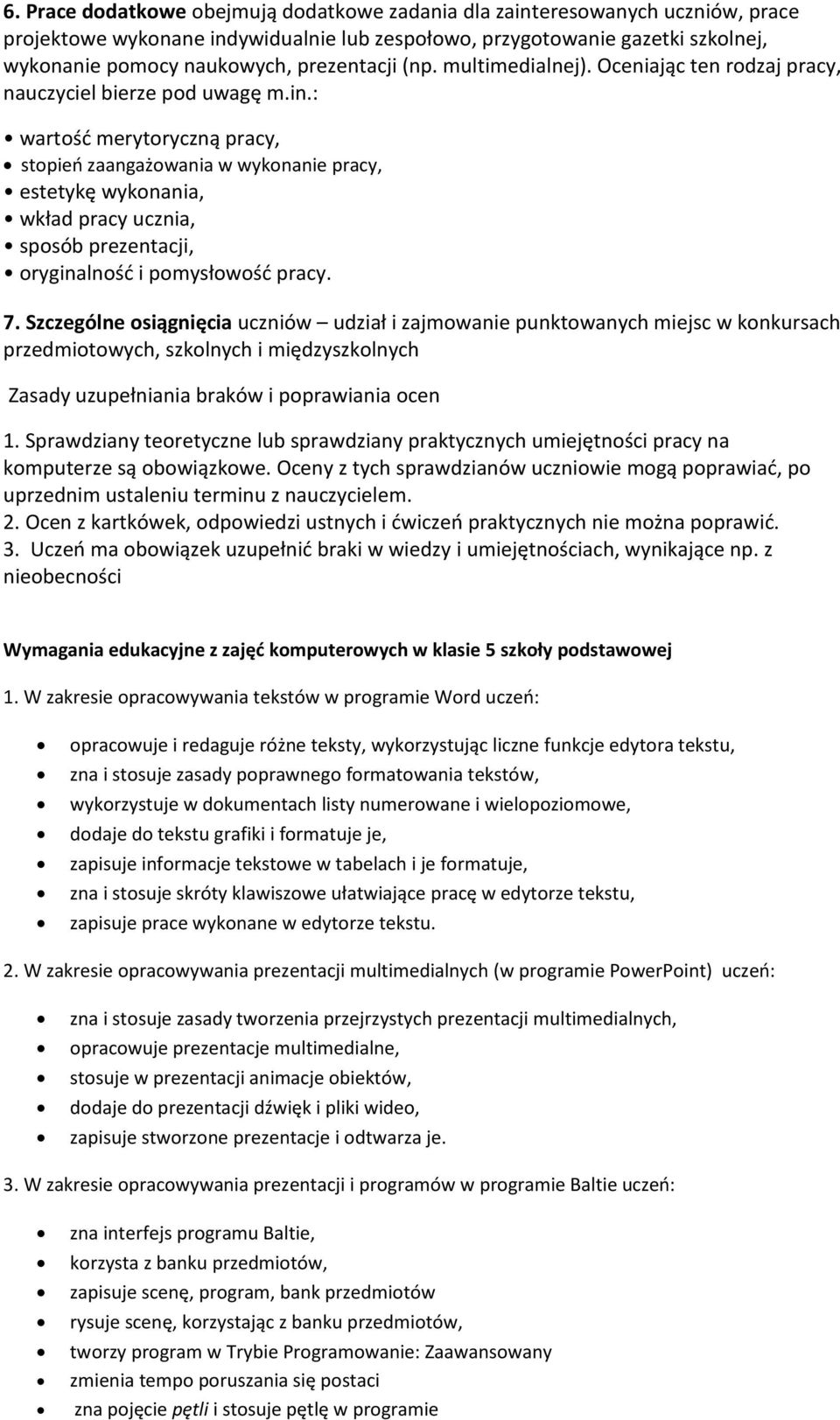 6. Prace dodatkowe obejmują dodatkowe zadania dla zainteresowanych uczniów, prace projektowe wykonane indywidualnie lub zespołowo, przygotowanie gazetki szkolnej, wykonanie pomocy naukowych, prezentacji (np. multimedialnej). Oceniając ten rodzaj pracy, nauczyciel bierze pod uwagę m.in.:

• wartość merytoryczną pracy,
• stopień zaangażowania w wykonanie pracy,
• estetykę wykonania,
• wkład pracy ucznia,
• sposób prezentacji,
• oryginalność i pomysłowość pracy.

7. Szczególne osiągnięcia uczniów – udział i zajmowanie punktowanych miejsc w konkursach przedmiotowych, szkolnych i międzyszkolnych

Zasady uzupełniania braków i poprawiania ocen

1. Sprawdziany teoretyczne lub sprawdziany praktycznych umiejętności pracy na komputerze są obowiązkowe. Oceny z tych sprawdzianów uczniowie mogą poprawiać, po uprzednim ustaleniu terminu z nauczycielem.
2. Ocen z kartkówek, odpowiedzi ustnych i ćwiczeń praktycznych nie można poprawić.
3. Uczeń ma obowiązek uzupełnić braki w wiedzy i umiejętnościach, wynikające np. z nieobecności

Wymagania edukacyjne z zajęć komputerowych w klasie 5 szkoły podstawowej

1. W zakresie opracowywania tekstów w programie Word uczeń:

• opracowuje i redaguje różne teksty, wykorzystując liczne funkcje edytora tekstu,
• zna i stosuje zasady poprawnego formatowania tekstów,
• wykorzystuje w dokumentach listy numerowane i wielopoziomowe,
• dodaje do tekstu grafiki i formatuje je,
• zapisuje informacje tekstowe w tabelach i je formatuje,
• zna i stosuje skróty klawiszowe ułatwiające pracę w edytorze tekstu,
• zapisuje prace wykonane w edytorze tekstu.

2. W zakresie opracowywania prezentacji multimedialnych (w programie PowerPoint) uczeń:

• zna i stosuje zasady tworzenia przejrzystych prezentacji multimedialnych,
• opracowuje prezentacje multimedialne,
• stosuje w prezentacji animacje obiektów,
• dodaje do prezentacji dźwięk i pliki wideo,
• zapisuje stworzone prezentacje i odtwarza je.

3. W zakresie opracowywania prezentacji i programów w programie Baltie uczeń:

• zna interfejs programu Baltie,
• korzysta z banku przedmiotów,
• zapisuje scenę, program, bank przedmiotów
• rysuje scenę, korzystając z banku przedmiotów,
• tworzy program w Trybie Programowanie: Zaawansowany
• zmienia tempo poruszania się postaci
• zna pojęcie pętli i stosuje pętlę w programie